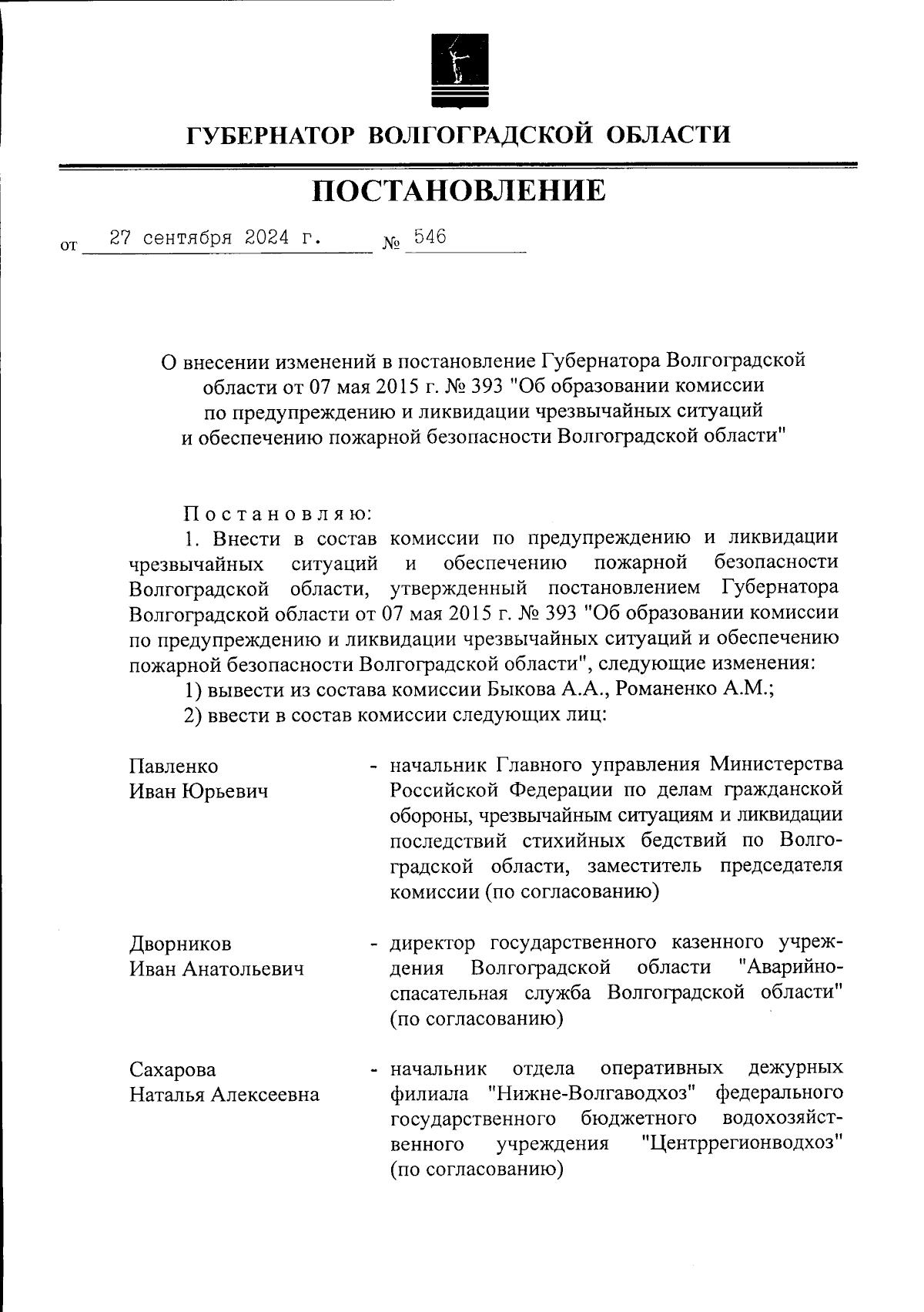 ГУБЕРНАТОР ВОЛГОГРАДСКОЙ ОБЛАСТИ

ПОСТАНОВЛЕНИЕ

от 27 сентября 2024 г. № 546

О внесении изменений в постановление Губернатора Волгоградской области от 07 мая 2015 г. № 393 "Об образовании комиссии по предупреждению и ликвидации чрезвычайных ситуаций и обеспечению пожарной безопасности Волгоградской области"

Постановляю:
1. Внести в состав комиссии по предупреждению и ликвидации чрезвычайных ситуаций и обеспечению пожарной безопасности Волгоградской области, утвержденный постановлением Губернатора Волгоградской области от 07 мая 2015 г. № 393 "Об образовании комиссии по предупреждению и ликвидации чрезвычайных ситуаций и обеспечению пожарной безопасности Волгоградской области", следующие изменения:
1) вывести из состава комиссии Быкова А.А., Романенко А.М.;
2) ввести в состав комиссии следующих лиц:

Павленко Иван Юрьевич - начальник Главного управления Министерства Российской Федерации по делам гражданской обороны, чрезвычайным ситуациям и ликвидации последствий стихийных бедствий по Волгоградской области, заместитель председателя комиссии (по согласованию)

Дворников Иван Анатольевич - директор государственного казенного учреждения Волгоградской области "Аварийно-спасательная служба Волгоградской области" (по согласованию)

Сахарова Наталья Алексеевна - начальник отдела оперативных дежурных филиала "Нижне-Волгаводхоз" федерального государственного бюджетного водохозяйственного учреждения "Центррегионводхоз" (по согласованию)